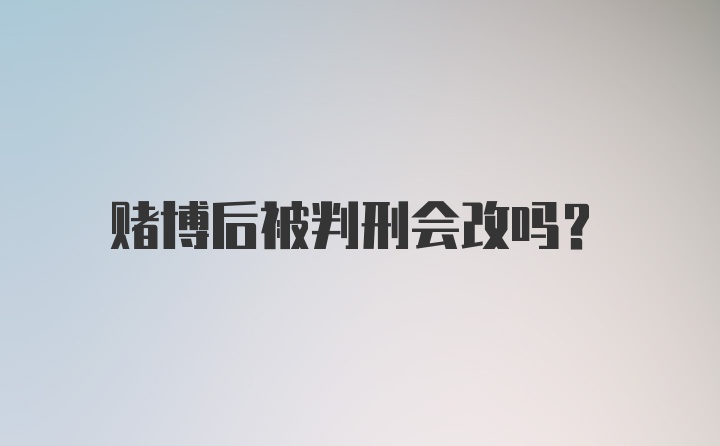 赌博后被判刑会改吗?